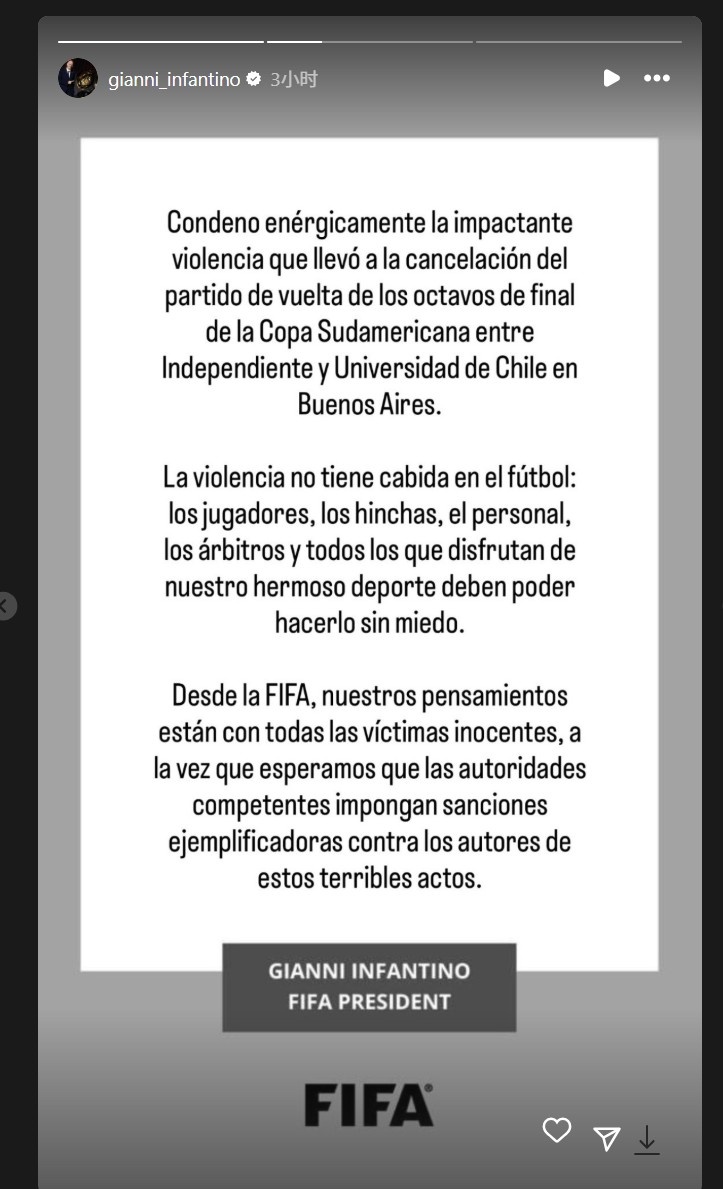 gianni_infantino 3小时

Condeno enérgicamente la impactante violencia que llevó a la cancelación del partido de vuelta de los octavos de final de la Copa Sudamericana entre Independiente y Universidad de Chile en Buenos Aires.

La violencia no tiene cabida en el fútbol: los jugadores, los hinchas, el personal, los árbitros y todos los que disfrutan de nuestro hermoso deporte deben poder hacerlo sin miedo.

Desde la FIFA, nuestros pensamientos están con todas las víctimas inocentes, a la vez que esperamos que las autoridades competentes impongan sanciones ejemplificadoras contra los autores de estos terribles actos.

GIANNI INFANTINO
FIFA PRESIDENT

FIFA